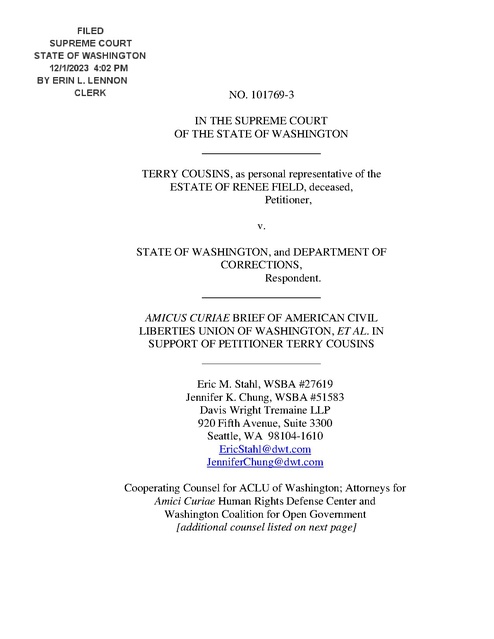 FILED
SUPREME COURT
STATE OF WASHINGTON
12/1/2023 4:02 PM
BY ERIN L. LENNON
CLERK

NO. 101769-3

IN THE SUPREME COURT
OF THE STATE OF WASHINGTON

TERRY COUSINS, as personal representative of the ESTATE OF RENEE FIELD, deceased,
Petitioner,

v.

STATE OF WASHINGTON, and DEPARTMENT OF CORRECTIONS,
Respondent.

AMICUS CURIAE BRIEF OF AMERICAN CIVIL LIBERTIES UNION OF WASHINGTON, ET AL. IN SUPPORT OF PETITIONER TERRY COUSINS

Eric M. Stahl, WSBA #27619
Jennifer K. Chung, WSBA #51583
Davis Wright Tremaine LLP
920 Fifth Avenue, Suite 3300
Seattle, WA 98104-1610
EricStahl@dwt.com
JenniferChung@dwt.com

Cooperating Counsel for ACLU of Washington; Attorneys for Amici Curiae Human Rights Defense Center and Washington Coalition for Open Government
[additional counsel listed on next page]